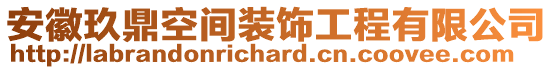 安徽玖鼎空间装饰工程有限公司
http://labrandonrichard.cn.coovee.com